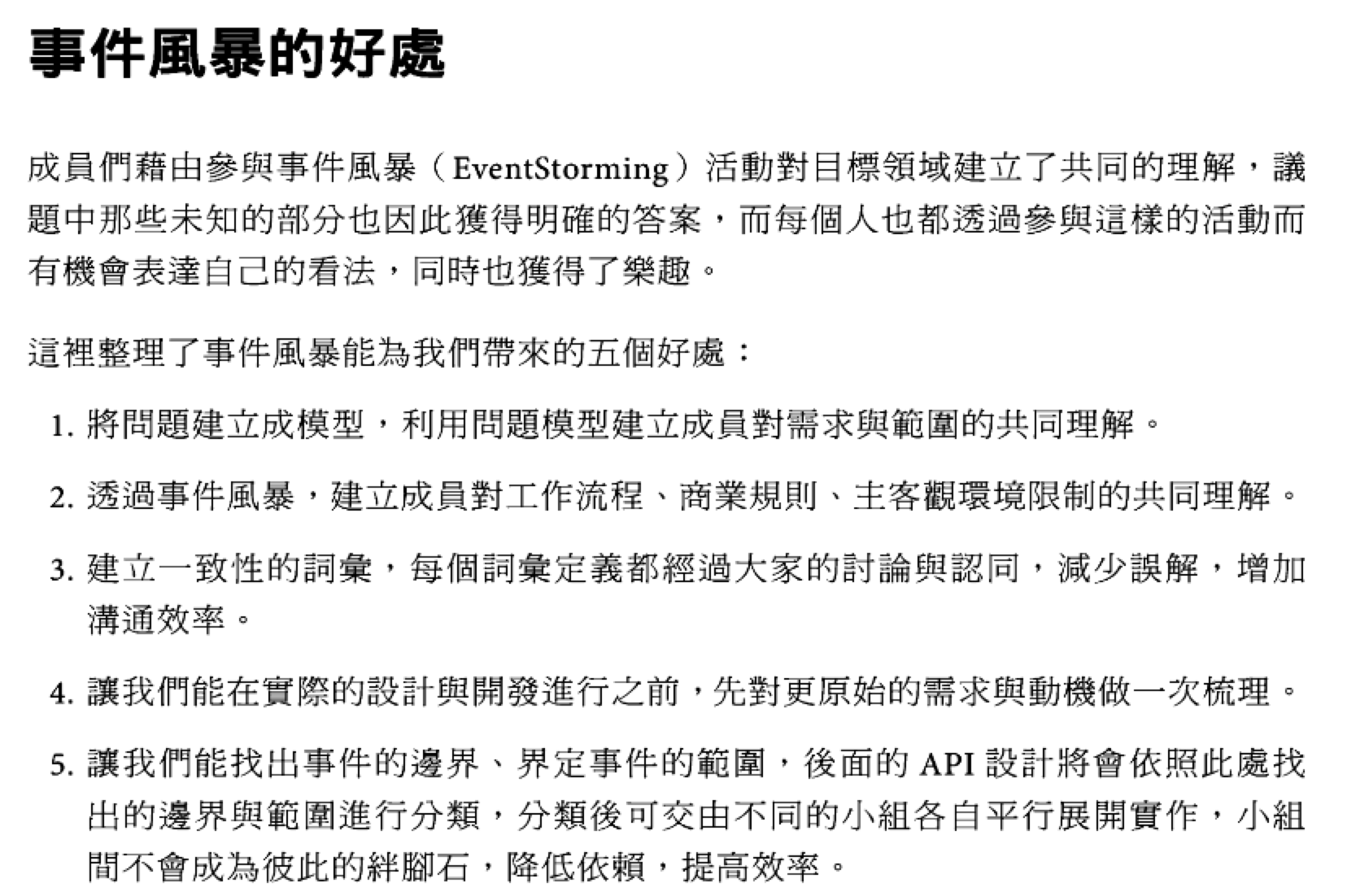 事件風暴的好處

成員們藉由參與事件風暴（EventStorming）活動對目標領域建立了共同的理解，議題中那些未知的部分也因此獲得明確的答案，而每個人也都透過參與這樣的活動而有機會表達自己的看法，同時也獲得了樂趣。

這裡整理了事件風暴能為我們帶來的五個好處：

1. 將問題建立成模型，利用問題模型建立成員對需求與範圍的共同理解。

2. 透過事件風暴，建立成員對工作流程、商業規則、主客觀環境限制的共同理解。

3. 建立一致性的詞彙，每個詞彙定義都經過大家的討論與認同，減少誤解，增加溝通效率。

4. 讓我們能在實際的設計與開發進行之前，先對更原始的需求與動機做一次梳理。

5. 讓我們能找出事件的邊界、界定事件的範圍，後面的 API 設計將會依照此處找出的邊界與範圍進行分類，分類後可交由不同的小組各自平行展開實作，小組間不會成為彼此的絆腳石，降低依賴，提高效率。